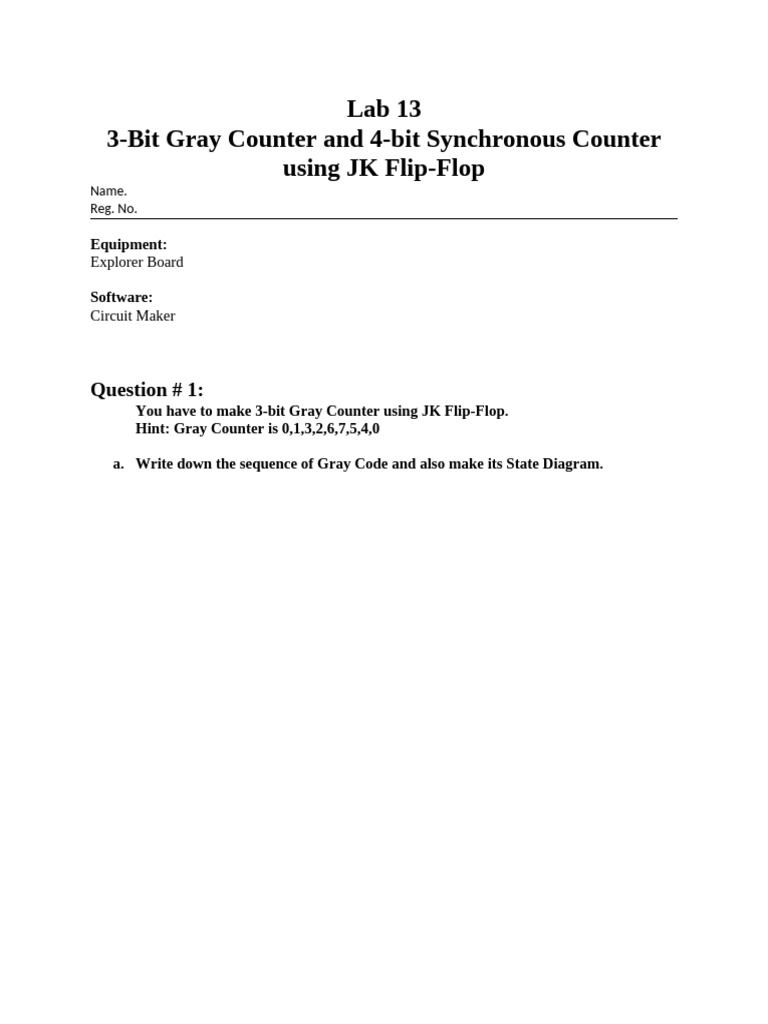 Lab 13
3-Bit Gray Counter and 4-bit Synchronous Counter using JK Flip-Flop

Name.
Reg. No.

Equipment:
Explorer Board

Software:
Circuit Maker

Question # 1:
You have to make 3-bit Gray Counter using JK Flip-Flop.
Hint: Gray Counter is 0,1,3,2,6,7,5,4,0

a. Write down the sequence of Gray Code and also make its State Diagram.